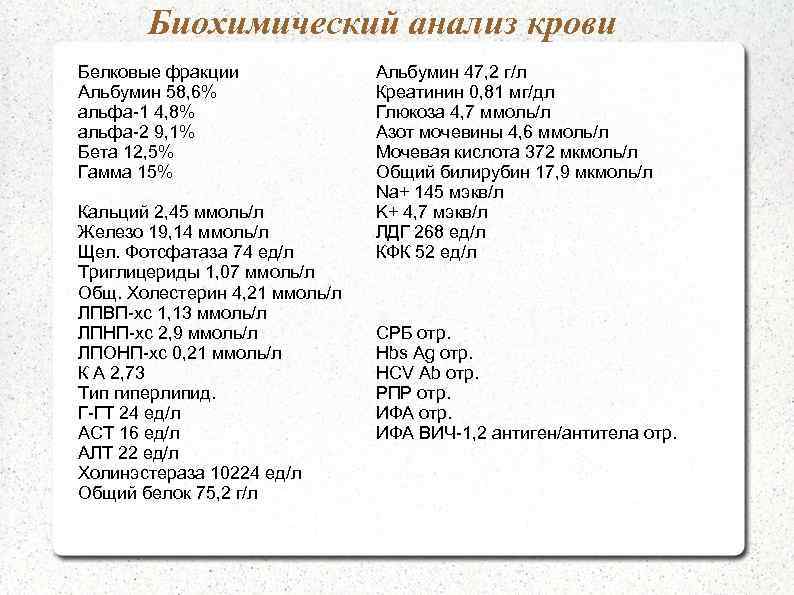 Биохимический анализ крови

Белковые фракции
Альбумин 58,6%
альфа-1 4,8%
альфа-2 9,1%
Бета 12,5%
Гамма 15%

Кальций 2,45 ммоль/л
Железо 19,14 ммоль/л
Щел. Фотсфатаза 74 ед/л
Триглицериды 1,07 ммоль/л
Общ. Холестерин 4,21 ммоль/л
ЛПВП-хс 1,13 ммоль/л
ЛПНП-хс 2,9 ммоль/л
ЛПОНП-хс 0,21 ммоль/л
К А 2,73
Тип гиперлипид.
Г-ГТ 24 ед/л
АСТ 16 ед/л
АЛТ 22 ед/л
Холинэстераза 10224 ед/л
Общий белок 75,2 г/л

Альбумин 47,2 г/л
Креатинин 0,81 мг/дл
Глюкоза 4,7 ммоль/л
Азот мочевины 4,6 ммоль/л
Мочевая кислота 372 мкмоль/л
Общий билирубин 17,9 мкмоль/л
Na+ 145 мэкв/л
K+ 4,7 мэкв/л
ЛДГ 268 ед/л
КФК 52 ед/л

СРБ отр.
Hbs Ag отр.
HCV Ab отр.
РПР отр.
ИФА отр.
ИФА ВИЧ-1,2 антиген/антитела отр.